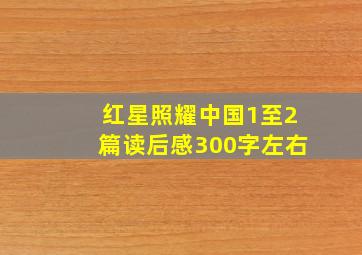 红星照耀中国1至2篇读后感300字左右